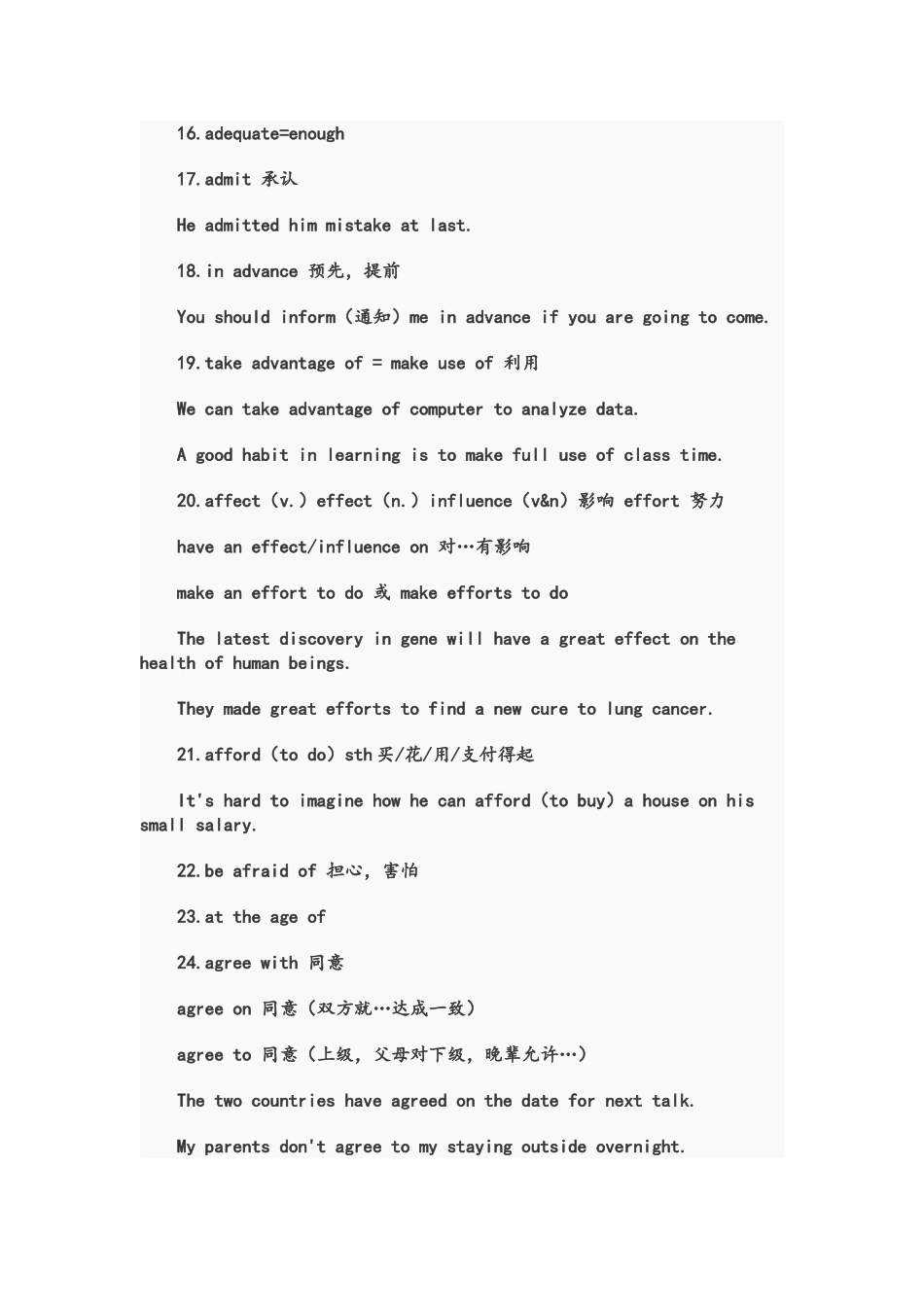 16.adequate=enough

17.admit 承认

He admitted him mistake at last.

18.in advance 预先，提前

You should inform（通知）me in advance if you are going to come.

19.take advantage of = make use of 利用

We can take advantage of computer to analyze data.

A good habit in learning is to make full use of class time.

20.affect（v.）effect（n.）influence（v&n）影响 effort 努力

have an effect/influence on 对…有影响

make an effort to do 或 make efforts to do

The latest discovery in gene will have a great effect on the health of human beings.

They made great efforts to find a new cure to lung cancer.

21.afford（to do）sth 买/花/用/支付得起

It's hard to imagine how he can afford（to buy）a house on his small salary.

22.be afraid of 担心，害怕

23.at the age of

24.agree with 同意

agree on 同意（双方就…达成一致）

agree to 同意（上级，父母对下级，晚辈允许…）

The two countries have agreed on the date for next talk.

My parents don't agree to my staying outside overnight.